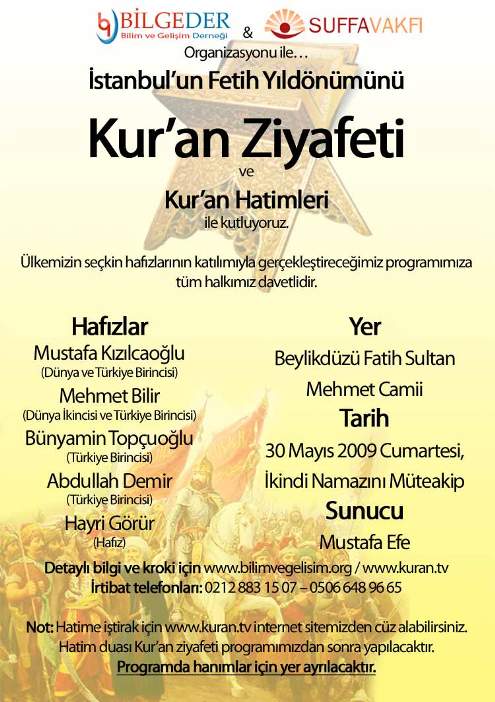 BİLGEDER
Bilim ve Gelişim Derneği
&
SUFFAVAKFI

Organizasyonu ile...

İstanbul'un Fetih Yıldönümünü

Kur'an Ziyafeti

ve

Kur'an Hatimleri

ile kutluyoruz.

Ülkemizin seçkin hafızlarının katılımıyla gerçekleştireceğimiz programımıza tüm halkımız davetlidir.

Hafızlar
Mustafa Kızılcaoğlu
(Dünya ve Türkiye Birincisi)
Mehmet Bilir
(Dünya İkincisi ve Türkiye Birincisi)
Bünyamin Topçuoğlu
(Türkiye Birincisi)
Abdullah Demir
(Türkiye Birincisi)
Hayri Görür
(Hafız)

Yer
Beylikdüzü Fatih Sultan
Mehmet Camii
Tarih
30 Mayıs 2009 Cumartesi,
İkindi Namazını Müteakip
Sunucu
Mustafa Efe

Detaylı bilgi ve kroki için www.bilimvegelisim.org / www.kuran.tv
İrtibat telefonları: 0212 883 15 07 – 0506 648 96 65

Not: Hatime iştirak için www.kuran.tv internet sitemizden cüz alabilirsiniz.
Hatim duası Kur'an ziyafeti programımızdan sonra yapılacaktır.
Programda hanımlar için yer ayrılacaktır.